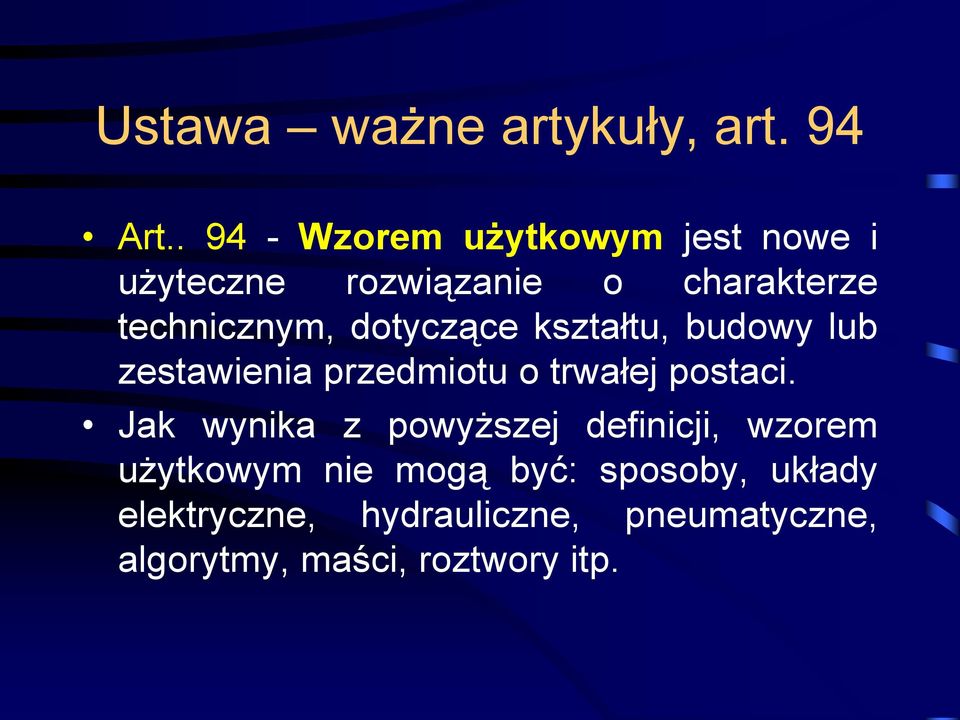 Ustawa – ważne artykuły, art. 94

• Art.. 94 - Wzorem użytkowym jest nowe i użyteczne rozwiązanie o charakterze technicznym, dotyczące kształtu, budowy lub zestawienia przedmiotu o trwałej postaci.

• Jak wynika z powyższej definicji, wzorem użytkowym nie mogą być: sposoby, układy elektryczne, hydrauliczne, pneumatyczne, algorytmy, maści, roztwory itp.